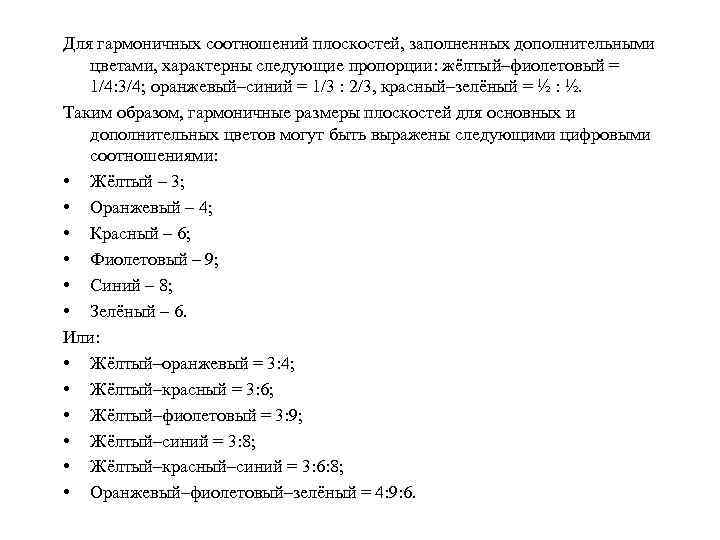 Для гармоничных соотношений плоскостей, заполненных дополнительными цветами, характерны следующие пропорции: жёлтый–фиолетовый = 1/4:3/4; оранжевый–синий = 1/3 : 2/3, красный–зелёный = ½ : ½.

Таким образом, гармоничные размеры плоскостей для основных и дополнительных цветов могут быть выражены следующими цифровыми соотношениями:

• Жёлтый – 3;
• Оранжевый – 4;
• Красный – 6;
• Фиолетовый – 9;
• Синий – 8;
• Зелёный – 6.

Или:

• Жёлтый–оранжевый = 3:4;
• Жёлтый–красный = 3:6;
• Жёлтый–фиолетовый = 3:9;
• Жёлтый–синий = 3:8;
• Жёлтый–красный–синий = 3:6:8;
• Оранжевый–фиолетовый–зелёный = 4:9:6.